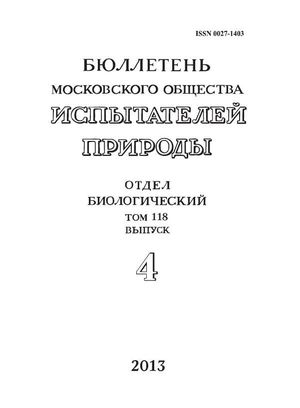 ISSN 0027-1403

БЮЛЛЕТЕНЬ
МОСКОВСКОГО ОБЩЕСТВА
ИСПЫТАТЕЛЕЙ
ПРИРОДЫ

ОТДЕЛ
БИОЛОГИЧЕСКИЙ
ТОМ 118
ВЫПУСК
4

2013